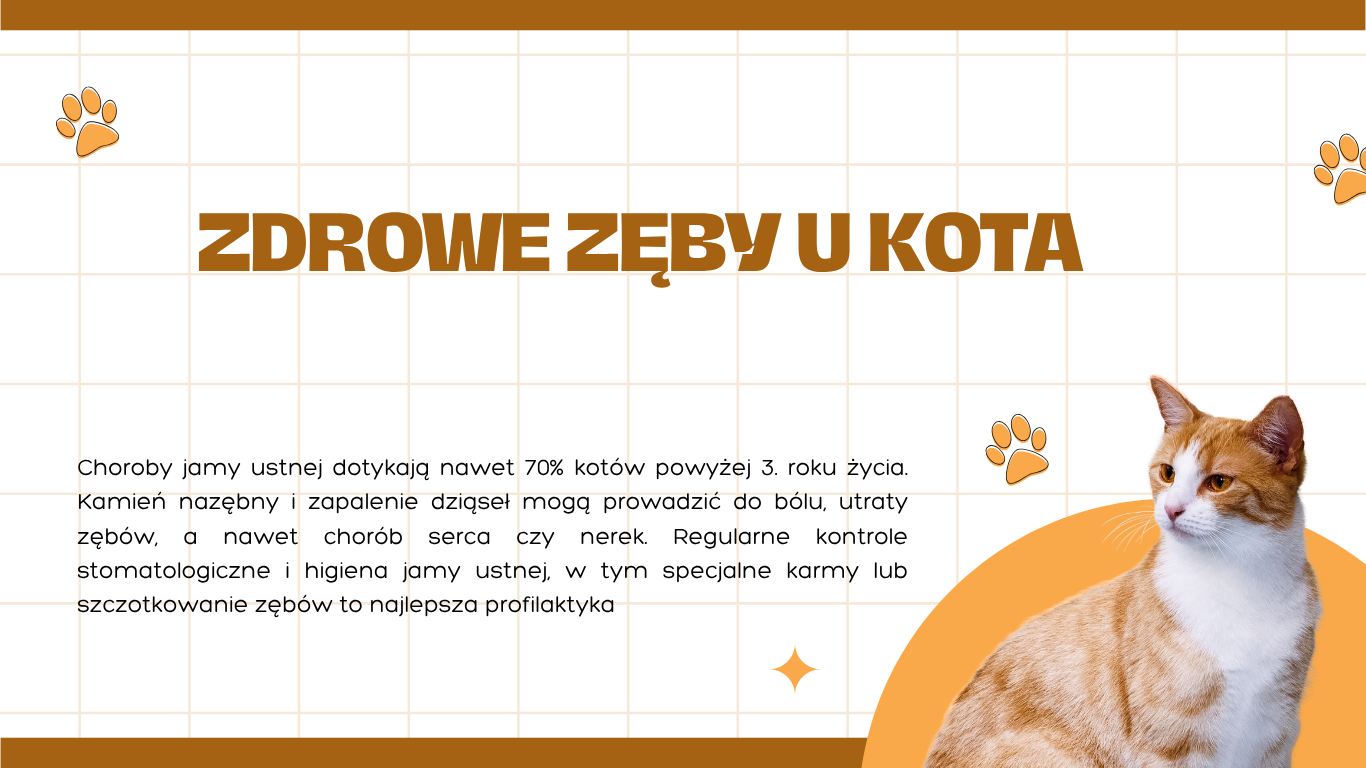 ZDROWE ZĘBY U KOTA

Choroby jamy ustnej dotykają nawet 70% kotów powyżej 3. roku życia. Kamień nazębny i zapalenie dziąseł mogą prowadzić do bólu, utraty zębów, a nawet chorób serca czy nerek. Regularne kontrole stomatologiczne i higiena jamy ustnej, w tym specjalne karmy lub szczotkowanie zębów to najlepsza profilaktyka